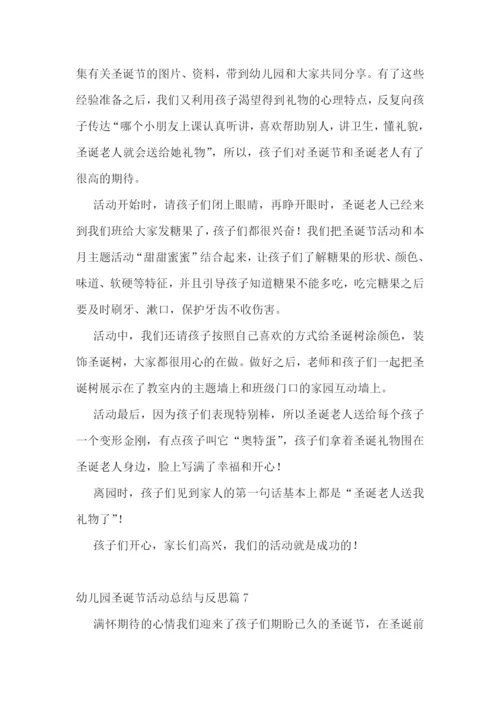 集有关圣诞节的图片、资料，带到幼儿园和大家共同分享。有了这些经验准备之后，我们又利用孩子渴望得到礼物的心理特点，反复向孩子传达“哪个小朋友上课认真听讲，喜欢帮助别人，讲卫生，懂礼貌，圣诞老人就会送给她礼物”，所以，孩子们对圣诞节和圣诞老人有了很高的期待。

活动开始时，请孩子们闭上眼睛，再睁开眼时，圣诞老人已经来到我们班给大家发糖果了，孩子们都很兴奋！我们把圣诞节活动和本月主题活动“甜甜蜜蜜”结合起来，让孩子们了解糖果的形状、颜色、味道、软硬等特征，并且引导孩子知道糖果不能多吃，吃完糖果之后要及时刷牙、漱口，保护牙齿不收伤害。

活动中，我们还请孩子按照自己喜欢的方式给圣诞树涂颜色，装饰圣诞树，大家都很用心的在做。做好之后，老师和孩子们一起把圣诞树展示在了教室内的主题墙上和班级门口的家园互动墙上。

活动最后，因为孩子们表现特别棒，所以圣诞老人送给每个孩子一个变形金刚，有点孩子叫它“奥特蛋”，孩子们拿着圣诞礼物围在圣诞老人身边，脸上写满了幸福和开心！

离园时，孩子们见到家人的第一句话基本上都是“圣诞老人送我礼物了”！

孩子们开心，家长们高兴，我们的活动就是成功的！

幼儿园圣诞节活动总结与反思篇 7

满怀期待的心情我们迎来了孩子们期盼已久的圣诞节，在圣诞前